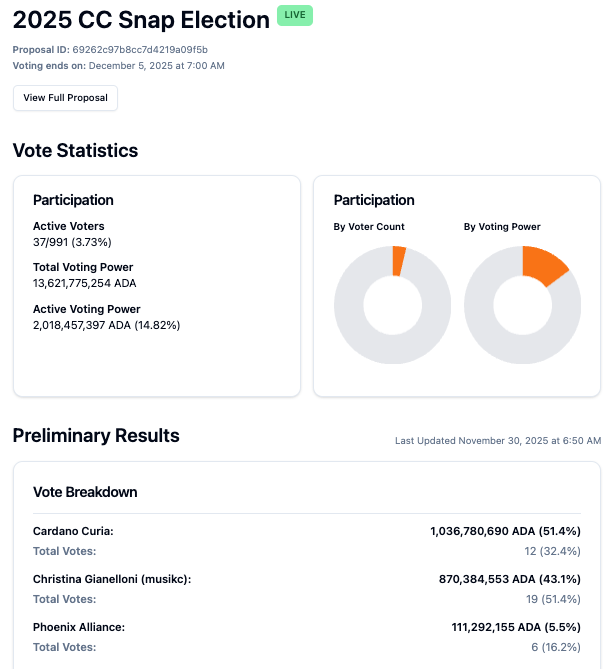 2025 CC Snap Election LIVE

Proposal ID: 69262c97b8cc7d4219a09f5b
Voting ends on: December 5, 2025 at 7:00 AM

View Full Proposal

Vote Statistics

Participation

Active Voters
37/991 (3.73%)

Total Voting Power
13,621,775,254 ADA

Active Voting Power
2,018,457,397 ADA (14.82%)

Participation

By Voter Count

By Voting Power

Preliminary Results

Last Updated November 30, 2025 at 6:50 AM

Vote Breakdown

Cardano Curia: 1,036,780,690 ADA (51.4%)
Total Votes: 12 (32.4%)

Christina Gianelloni (musikc): 870,384,553 ADA (43.1%)
Total Votes: 19 (51.4%)

Phoenix Alliance: 111,292,155 ADA (5.5%)
Total Votes: 6 (16.2%)